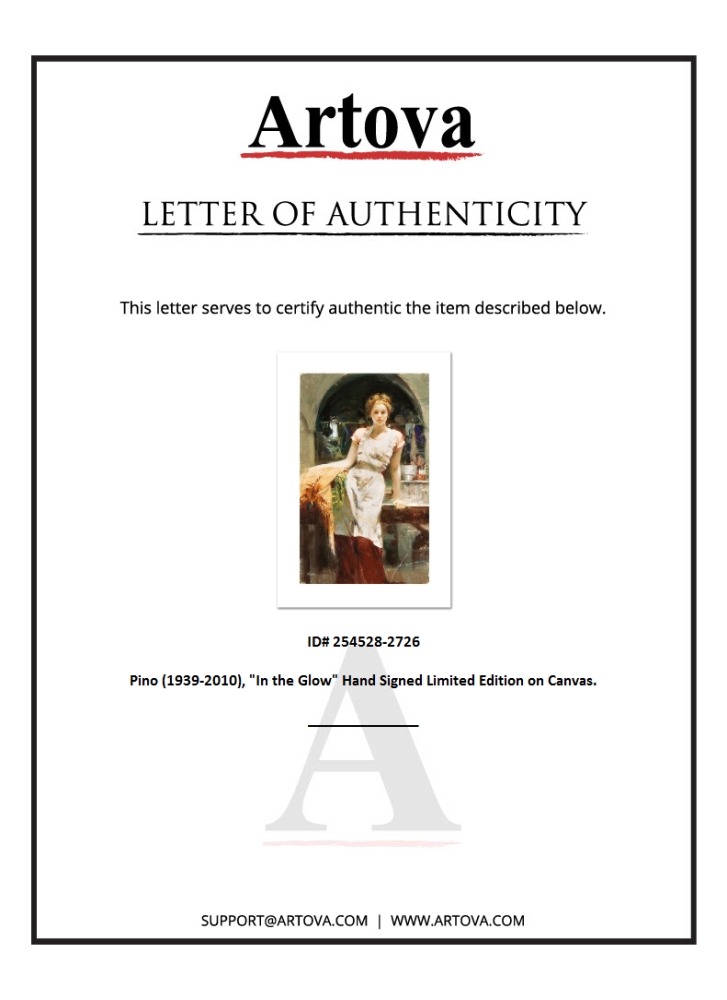 Artova

LETTER OF AUTHENTICITY

This letter serves to certify authentic the item described below.

ID# 254528-2726

Pino (1939-2010), "In the Glow" Hand Signed Limited Edition on Canvas.

____

SUPPORT@ARTOVA.COM | WWW.ARTOVA.COM

A